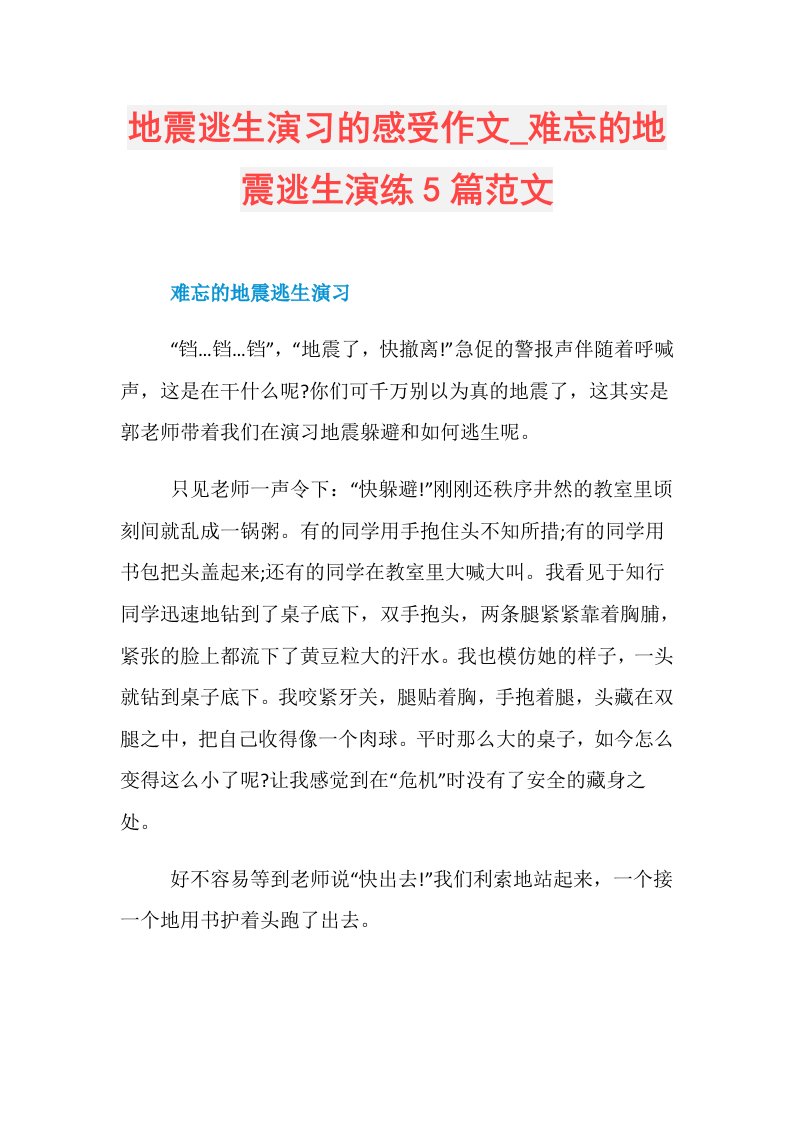 地震逃生演习的感受作文_难忘的地震逃生演练 5 篇范文

难忘的地震逃生演习

“铛...铛...铛”，“地震了，快撤离!”急促的警报声伴随着呼喊声，这是在干什么呢?你们可千万别以为真的地震了，这其实是郭老师带着我们在演习地震躲避和如何逃生呢。

只见老师一声令下：“快躲避!”刚刚还秩序井然的教室里顷刻间就乱成一锅粥。有的同学用手抱住头不知所措;有的同学用书包把头盖起来;还有的同学在教室里大喊大叫。我看见于知行同学迅速地钻到了桌子底下，双手抱头，两条腿紧紧靠着胸脯，紧张的脸上都流下了黄豆粒大的汗水。我也模仿她的样子，一头就钻到桌子底下。我咬紧牙关，腿贴着胸，手抱着腿，头藏在双腿之中，把自己收得像一个肉球。平时那么大的桌子，如今怎么变得这么小了呢?让我感觉到在“危机”时没有了安全的藏身之处。

好不容易等到老师说“快出去!”我们利索地站起来，一个接一个地用书护着头跑了出去。